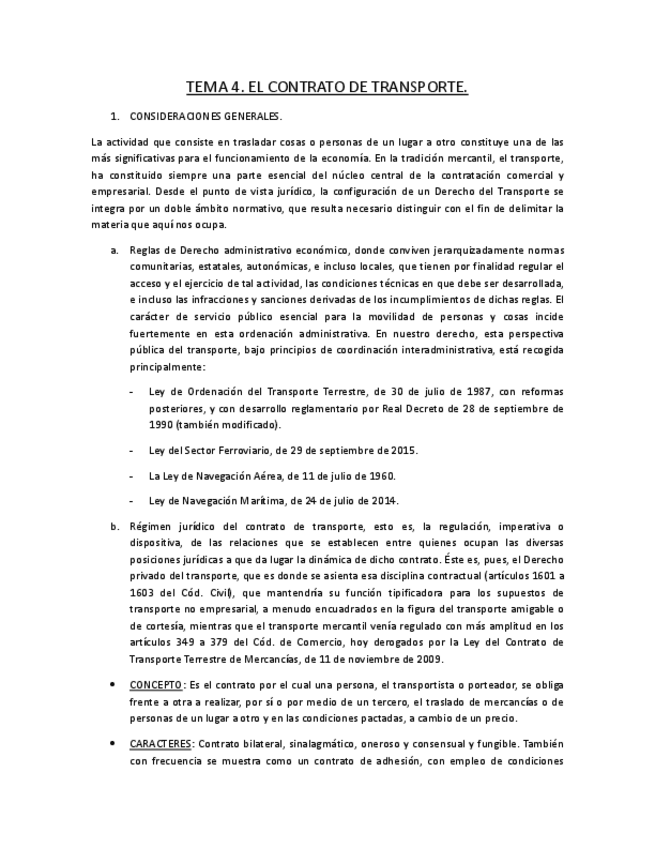 TEMA 4. EL CONTRATO DE TRANSPORTE.

1. CONSIDERACIONES GENERALES.

La actividad que consiste en trasladar cosas o personas de un lugar a otro constituye una de las más significativas para el funcionamiento de la economía. En la tradición mercantil, el transporte, ha constituido siempre una parte esencial del núcleo central de la contratación comercial y empresarial. Desde el punto de vista jurídico, la configuración de un Derecho del Transporte se integra por un doble ámbito normativo, que resulta necesario distinguir con el fin de delimitar la materia que aquí nos ocupa.

a. Reglas de Derecho administrativo económico, donde conviven jerarquizadamente normas comunitarias, estatales, autonómicas, e incluso locales, que tienen por finalidad regular el acceso y el ejercicio de tal actividad, las condiciones técnicas en que debe ser desarrollada, e incluso las infracciones y sanciones derivadas de los incumplimientos de dichas reglas. El carácter de servicio público esencial para la movilidad de personas y cosas incide fuertemente en esta ordenación administrativa. En nuestro derecho, esta perspectiva pública del transporte, bajo principios de coordinación interadministrativa, está recogida principalmente:

- Ley de Ordenación del Transporte Terrestre, de 30 de julio de 1987, con reformas posteriores, y con desarrollo reglamentario por Real Decreto de 28 de septiembre de 1990 (también modificado).

- Ley del Sector Ferroviario, de 29 de septiembre de 2015.

- La Ley de Navegación Aérea, de 11 de julio de 1960.

- Ley de Navegación Marítima, de 24 de julio de 2014.

b. Régimen jurídico del contrato de transporte, esto es, la regulación, imperativa o dispositiva, de las relaciones que se establecen entre quienes ocupan las diversas posiciones jurídicas a que da lugar la dinámica de dicho contrato. Éste es, pues, el Derecho privado del transporte, que es donde se asienta esa disciplina contractual (artículos 1601 a 1603 del Cód. Civil), que mantendría su función tipificadora para los supuestos de transporte no empresarial, a menudo encuadrados en la figura del transporte amigable o de cortesía, mientras que el transporte mercantil venía regulado con más amplitud en los artículos 349 a 379 del Cód. de Comercio, hoy derogados por la Ley del Contrato de Transporte Terrestre de Mercancías, de 11 de noviembre de 2009.

• CONCEPTO: Es el contrato por el cual una persona, el transportista o porteador, se obliga frente a otra a realizar, por sí o por medio de un tercero, el traslado de mercancías o de personas de un lugar a otro y en las condiciones pactadas, a cambio de un precio.

• CARACTERES: Contrato bilateral, sinalagmático, oneroso y consensual y fungible. También con frecuencia se muestra como un contrato de adhesión, con empleo de condiciones